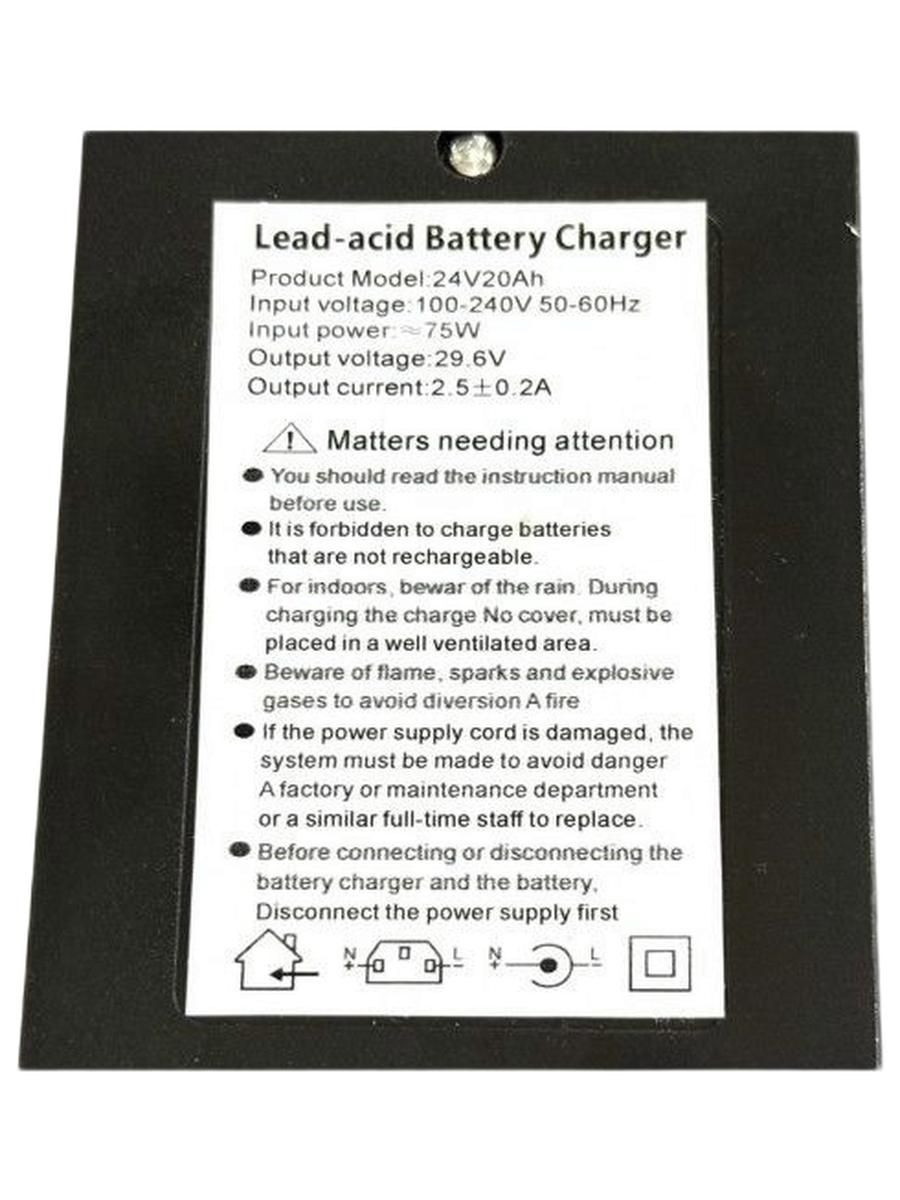 Lead-acid Battery Charger

Product Model:24V20Ah
Input voltage:100-240V 50-60Hz
Input power:≈75W
Output voltage:29.6V
Output current:2.5±0.2A

Matters needing attention

• You should read the instruction manual before use.
• It is forbidden to charge batteries that are not rechargeable.
• For indoors, bewar of the rain. During charging the charge No cover, must be placed in a well ventilated area.
• Beware of flame, sparks and explosive gases to avoid diversion A fire
• If the power supply cord is damaged, the system must be made to avoid danger A factory or maintenance department or a similar full-time staff to replace.
• Before connecting or disconnecting the battery charger and the battery, Disconnect the power supply first

N L N L